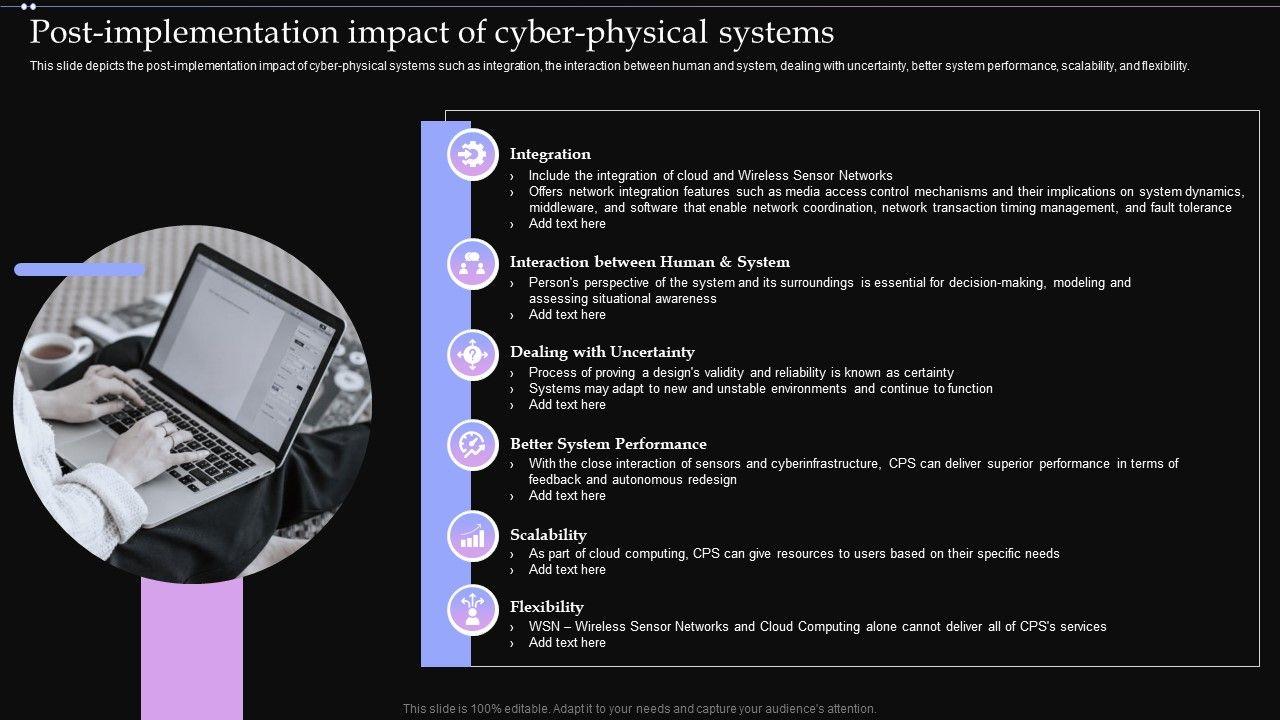 Post-implementation impact of cyber-physical systems

This slide depicts the post-implementation impact of cyber-physical systems such as integration, the interaction between human and system, dealing with uncertainty, better system performance, scalability, and flexibility.

Integration

› Include the integration of cloud and Wireless Sensor Networks
› Offers network integration features such as media access control mechanisms and their implications on system dynamics, middleware, and software that enable network coordination, network transaction timing management, and fault tolerance
› Add text here

Interaction between Human & System

› Person's perspective of the system and its surroundings is essential for decision-making, modeling and assessing situational awareness
› Add text here

Dealing with Uncertainty

› Process of proving a design's validity and reliability is known as certainty
› Systems may adapt to new and unstable environments and continue to function
› Add text here

Better System Performance

› With the close interaction of sensors and cyberinfrastructure, CPS can deliver superior performance in terms of feedback and autonomous redesign
› Add text here

Scalability

› As part of cloud computing, CPS can give resources to users based on their specific needs
› Add text here

Flexibility

› WSN – Wireless Sensor Networks and Cloud Computing alone cannot deliver all of CPS's services
› Add text here

This slide is 100% editable. Adapt it to your needs and capture your audience's attention.